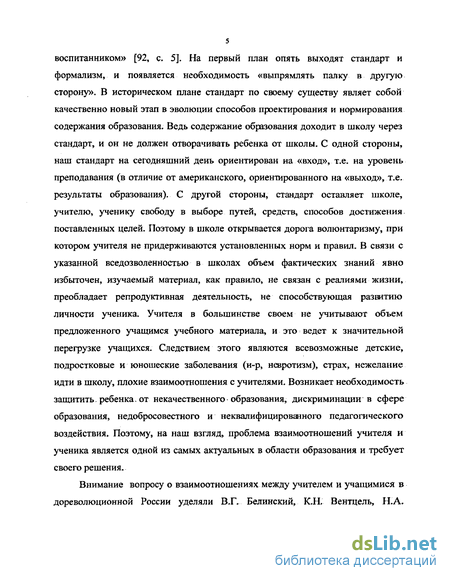 5

воспитанником» [92, с. 5]. На первый план опять выходят стандарт и формализм, и появляется необходимость «выпрямлять палку в другую сторону». В историческом плане стандарт по своему существу являет собой качественно новый этап в эволюции способов проектирования и нормирования содержания образования. Ведь содержание образования доходит в школу через стандарт, и он не должен отворачивать ребенка от школы. С одной стороны, наш стандарт на сегодняшний день ориентирован на «вход», т.е. на уровень преподавания (в отличие от американского, ориентированного на «выход», т.е. результаты образования). С другой стороны, стандарт оставляет школе, учителю, ученику свободу в выборе путей, средств, способов достижения поставленных целей. Поэтому в школе открывается дорога волюнтаризму, при котором учителя не придерживаются установленных норм и правил. В связи с указанной вседозволенностью в школах объем фактических знаний явно избыточен, изучаемый материал, как правило, не связан с реалиями жизни, преобладает репродуктивная деятельность, не способствующая развитию личности ученика. Учителя в большинстве своем не учитывают объем предложенного учащимся учебного материала, и это ведет к значительной перегрузке учащихся. Следствием этого являются всевозможные детские, подростковые и юношеские заболевания (н-р, невротизм), страх, нежелание идти в школу, плохие взаимоотношения с учителями. Возникает необходимость защитить ребенка от некачественного образования, дискриминации в сфере образования, недобросовестного и неквалифицированного педагогического воздействия. Поэтому, на наш взгляд, проблема взаимоотношений учителя и ученика является одной из самых актуальных в области образования и требует своего решения.

Внимание вопросу о взаимоотношениях между учителем и учащимися в дореволюционной России уделяли В.Г. Белинский, К.Н. Вентцель, Н.А.

dsLib.net
библиотека диссертаций